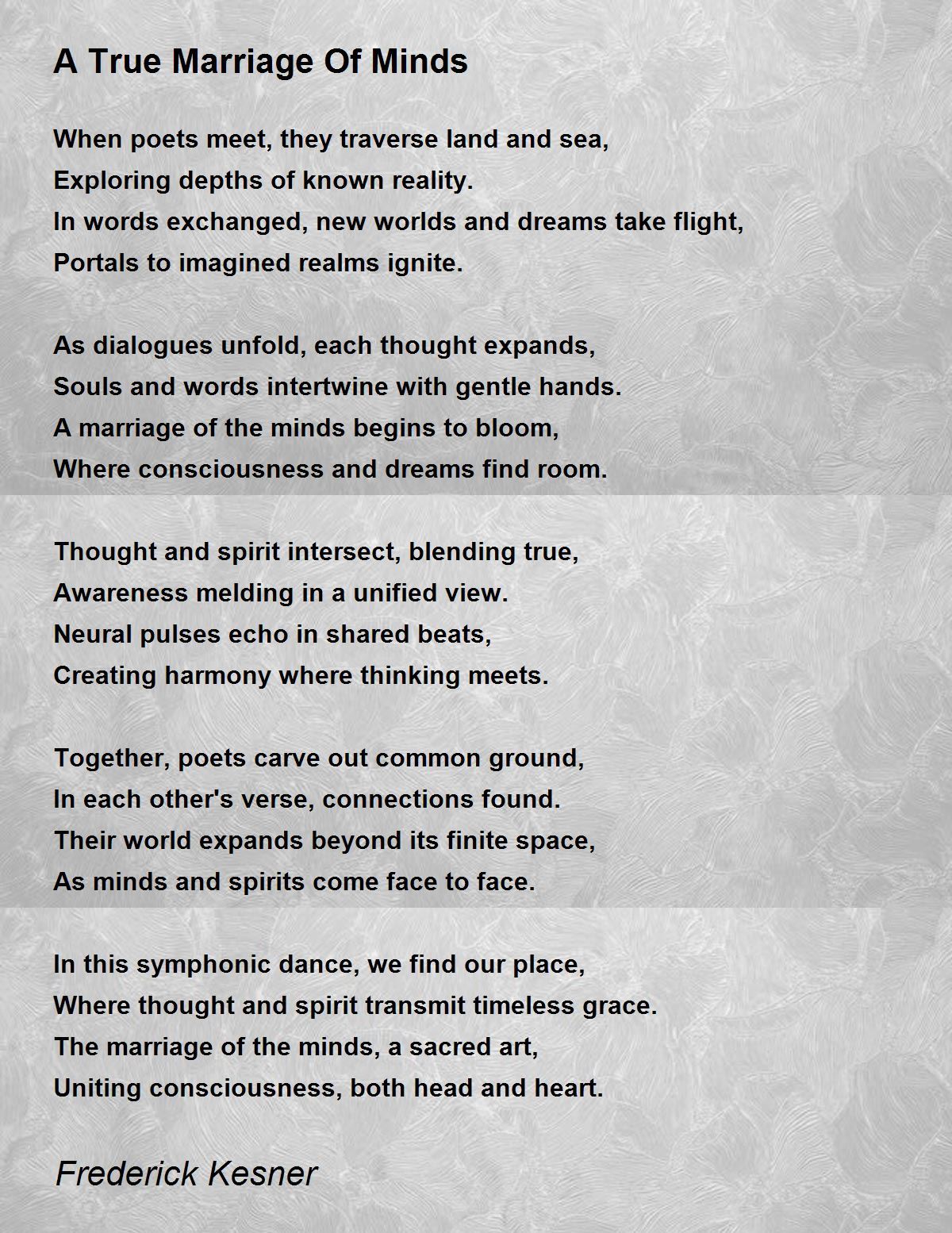 A True Marriage Of Minds

When poets meet, they traverse land and sea,
Exploring depths of known reality.
In words exchanged, new worlds and dreams take flight,
Portals to imagined realms ignite.

As dialogues unfold, each thought expands,
Souls and words intertwine with gentle hands.
A marriage of the minds begins to bloom,
Where consciousness and dreams find room.

Thought and spirit intersect, blending true,
Awareness melding in a unified view.
Neural pulses echo in shared beats,
Creating harmony where thinking meets.

Together, poets carve out common ground,
In each other's verse, connections found.
Their world expands beyond its finite space,
As minds and spirits come face to face.

In this symphonic dance, we find our place,
Where thought and spirit transmit timeless grace.
The marriage of the minds, a sacred art,
Uniting consciousness, both head and heart.

Frederick Kesner